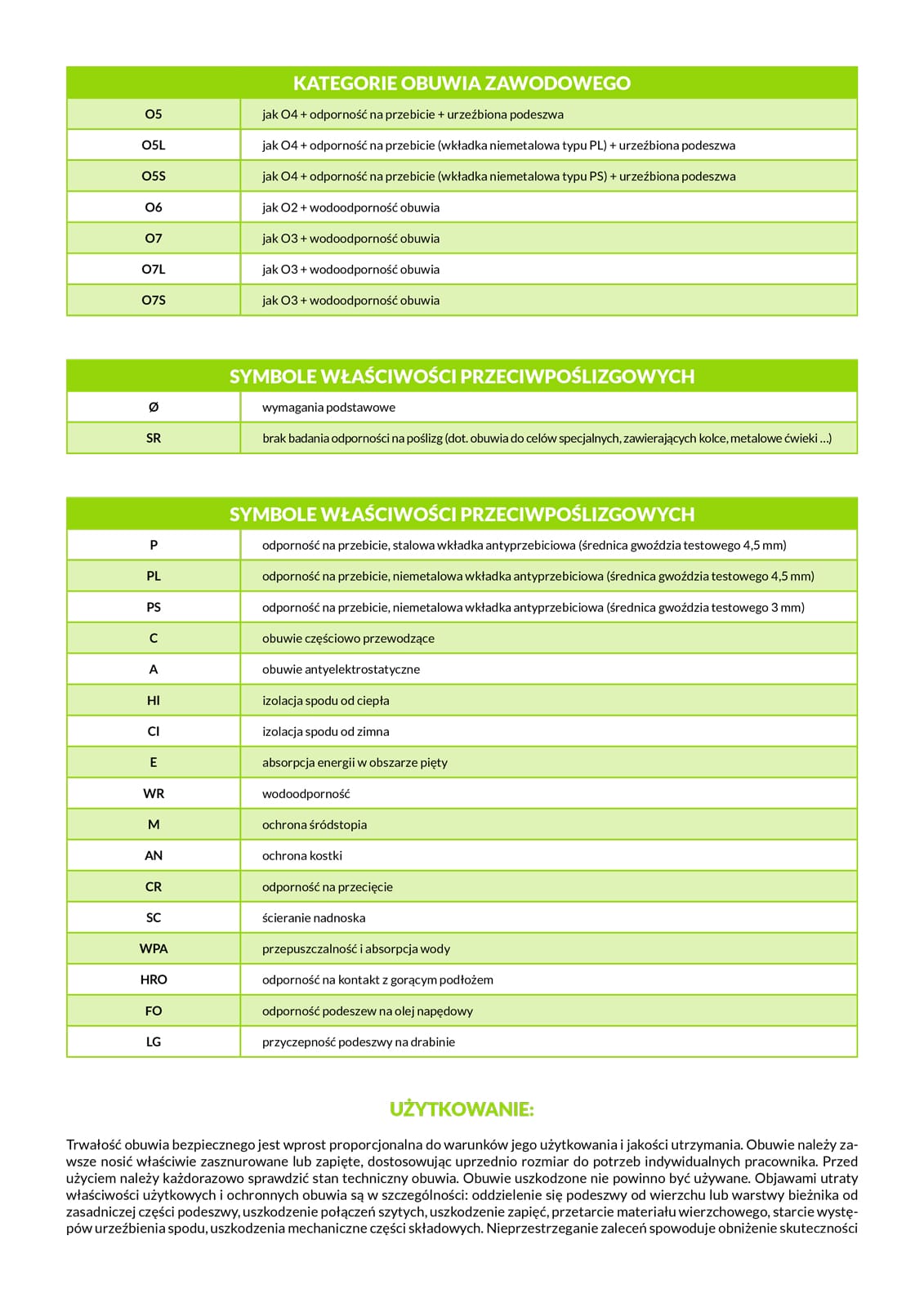 | KATEGORIE OBUWIA ZAWODOWEGO | |
|---|---|
| O5 | jak O4 + odporność na przebicie + urzeźbiona podeszwa |
| O5L | jak O4 + odporność na przebicie (wkładka niemetalowa typu PL) + urzeźbiona podeszwa |
| O5S | jak O4 + odporność na przebicie (wkładka niemetalowa typu PS) + urzeźbiona podeszwa |
| O6 | jak O2 + wodoodporność obuwia |
| O7 | jak O3 + wodoodporność obuwia |
| O7L | jak O3 + wodoodporność obuwia |
| O7S | jak O3 + wodoodporność obuwia |

| SYMBOLE WŁAŚCIWOŚCI PRZECIWPOŚLIZGOWYCH | |
|---|---|
| Ø | wymagania podstawowe |
| SR | brak badania odporności na poślizg (dot. obuwia do celów specjalnych, zawierających kolce, metalowe ćwieki ...) |

| SYMBOLE WŁAŚCIWOŚCI PRZECIWPOŚLIZGOWYCH | |
|---|---|
| P | odporność na przebicie, stalowa wkładka antyprzebiciowa (średnica gwoździa testowego 4,5 mm) |
| PL | odporność na przebicie, niemetalowa wkładka antyprzebiciowa (średnica gwoździa testowego 4,5 mm) |
| PS | odporność na przebicie, niemetalowa wkładka antyprzebiciowa (średnica gwoździa testowego 3 mm) |
| C | obuwie częściowo przewodzące |
| A | obuwie antyelektrostatyczne |
| HI | izolacja spodu od ciepła |
| CI | izolacja spodu od zimna |
| E | absorpcja energii w obszarze pięty |
| WR | wodoodporność |
| M | ochrona śródstopia |
| AN | ochrona kostki |
| CR | odporność na przecięcie |
| SC | ścieranie nadnoska |
| WPA | przepuszczalność i absorpcja wody |
| HRO | odporność na kontakt z gorącym podłożem |
| FO | odporność podeszew na olej napędowy |
| LG | przyczepność podeszwy na drabinie |

UŻYTKOWANIE:

Trwałość obuwia bezpiecznego jest wprost proporcjonalna do warunków jego użytkowania i jakości utrzymania. Obuwie należy zawsze nosić właściwie zasznurowane lub zapięte, dostosowując uprzednio rozmiar do potrzeb indywidualnych pracownika. Przed użyciem należy każdorazowo sprawdzić stan techniczny obuwia. Obuwie uszkodzone nie powinno być używane. Objawami utraty właściwości użytkowych i ochronnych obuwia są w szczególności: oddzielenie się podeszwy od wierzchu lub warstwy bieżnika od zasadniczej części podeszwy, uszkodzenie połączeń szytych, uszkodzenie zapięć, przetarcie materiału wierzchowego, starcie występów urzeźbienia spodu, uszkodzenia mechaniczne części składowych. Nieprzestrzeganie zaleceń spowoduje obniżenie skuteczności